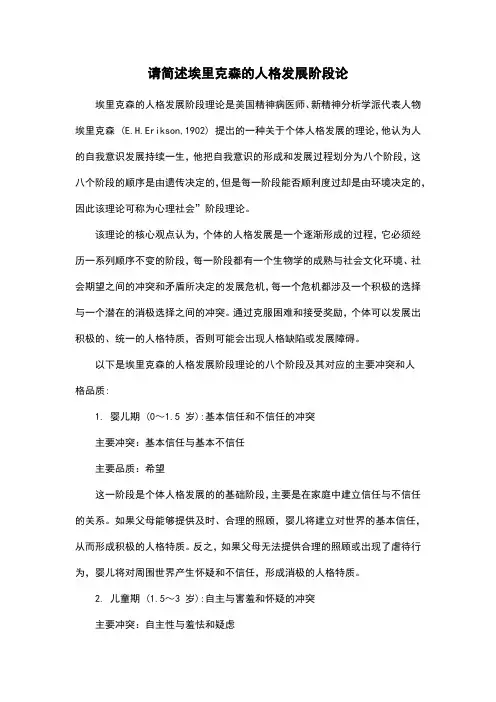 请简述埃里克森的人格发展阶段论

埃里克森的人格发展阶段理论是美国精神病医师、新精神分析学派代表人物埃里克森（E.H.Erikson,1902）提出的一种关于个体人格发展的理论，他认为人的自我意识发展持续一生，他把自我意识的形成和发展过程划分为八个阶段，这八个阶段的顺序是由遗传决定的，但是每一阶段能否顺利度过却是由环境决定的，因此该理论可称为心理社会”阶段理论。

该理论的核心观点认为，个体的人格发展是一个逐渐形成的过程，它必须经历一系列顺序不变的阶段，每一阶段都有一个生物学的成熟与社会文化环境、社会期望之间的冲突和矛盾所决定的发展危机，每一个危机都涉及一个积极的选择与一个潜在的消极选择之间的冲突。通过克服困难和接受奖励，个体可以发展出积极的、统一的人格特质，否则可能会出现人格缺陷或发展障碍。

以下是埃里克森的人格发展阶段理论的八个阶段及其对应的主要冲突和人格品质：

1. 婴儿期（0～1.5 岁）：基本信任和不信任的冲突

主要冲突：基本信任与基本不信任

主要品质：希望

这一阶段是个体人格发展的的基础阶段，主要是在家庭中建立信任与不信任的关系。如果父母能够提供及时、合理的照顾，婴儿将建立对世界的基本信任，从而形成积极的人格特质。反之，如果父母无法提供合理的照顾或出现了虐待行为，婴儿将对周围世界产生怀疑和不信任，形成消极的人格特质。

2. 儿童期（1.5～3 岁）：自主与害羞和怀疑的冲突

主要冲突：自主性与羞怯和疑虑